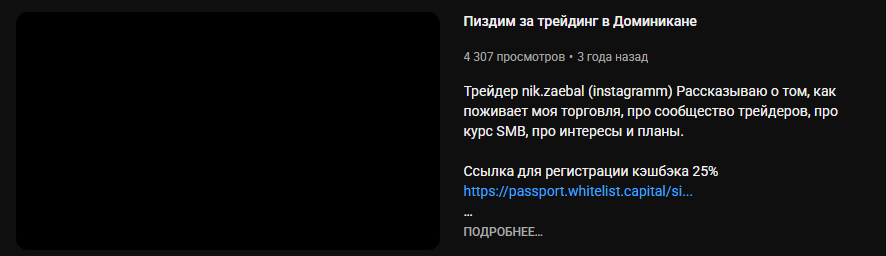 Пиздим за трейдинг в Доминикане

4 307 просмотров • 3 года назад

Трейдер nik.zaebal (instagramm) Рассказываю о том, как поживает моя торговля, про сообщество трейдеров, про курс SMB, про интересы и планы.

Ссылка для регистрации кэшбэка 25%
https://passport.whitelist.capital/si...
...

ПОДРОБНЕЕ...